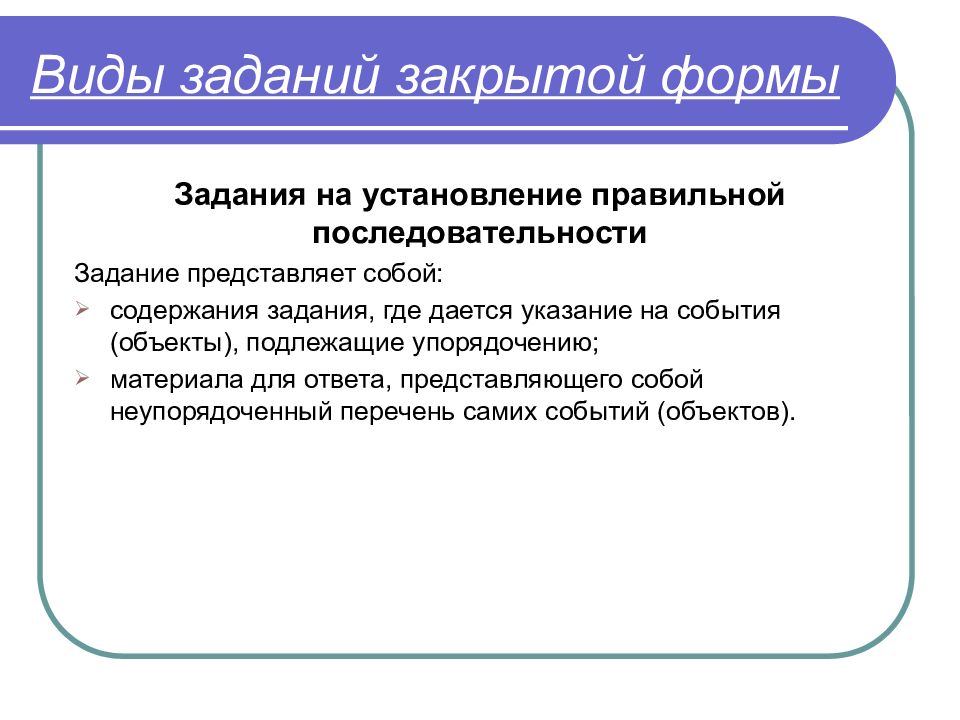 Виды заданий закрытой формы

Задания на установление правильной последовательности

Задание представляет собой:

➢ содержания задания, где дается указание на события (объекты), подлежащие упорядочению;

➢ материала для ответа, представляющего собой неупорядоченный перечень самих событий (объектов).